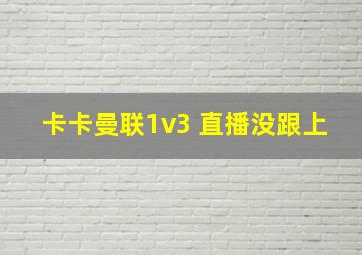 卡卡曼联1v3 直播没跟上